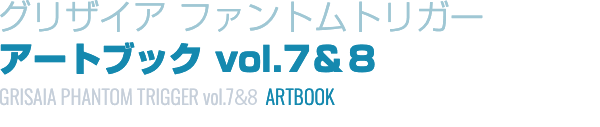 グリザイア ファントムトリガー
アートブック vol.7&8
GRISAIA PHANTOM TRIGGER vol.7&8 ARTBOOK